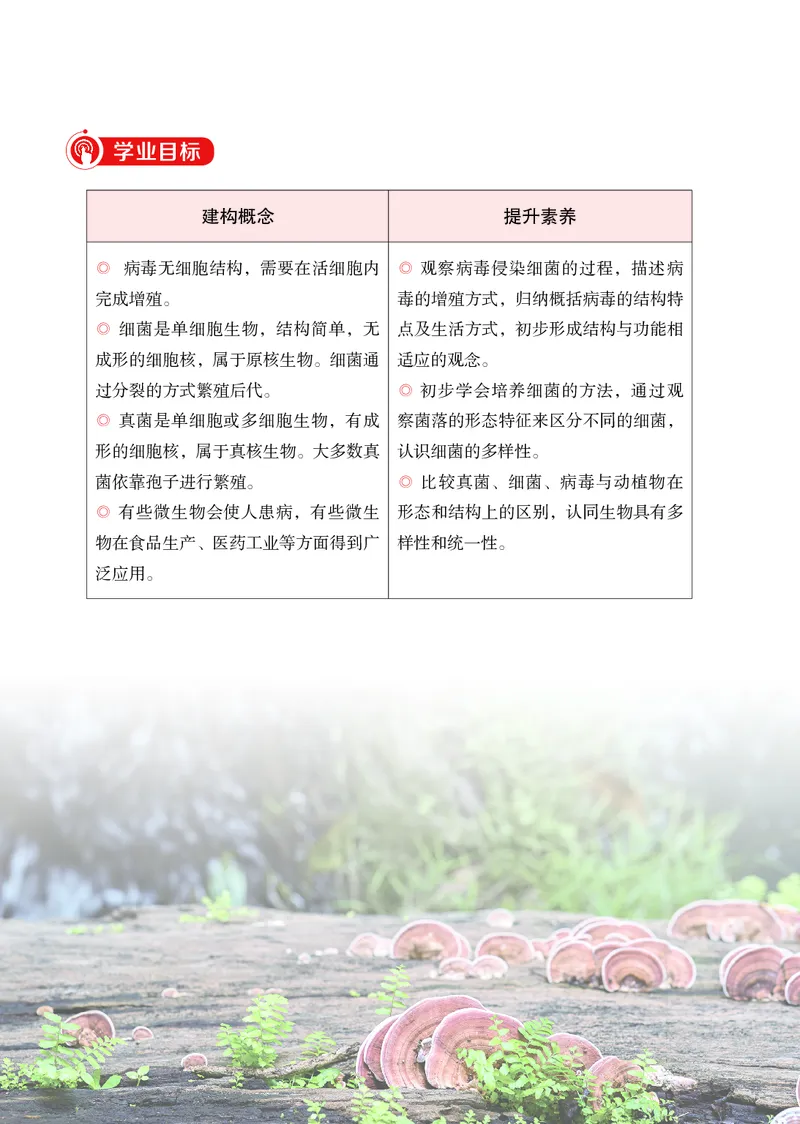 学业目标

| 建构概念 | 提升素养 |
|---|---|
| ◎ 病毒无细胞结构，需要在活细胞内完成增殖。<br>◎ 细菌是单细胞生物，结构简单，无成形的细胞核，属于原核生物。细菌通过分裂的方式繁殖后代。<br>◎ 真菌是单细胞或多细胞生物，有成形的细胞核，属于真核生物。大多数真菌依靠孢子进行繁殖。<br>◎ 有些微生物会使人患病，有些微生物在食品生产、医药工业等方面得到广泛应用。 | ◎ 观察病毒侵染细菌的过程，描述病毒的增殖方式，归纳概括病毒的结构特点及生活方式，初步形成结构与功能相适应的观念。<br>◎ 初步学会培养细菌的方法，通过观察菌落的形态特征来区分不同的细菌，认识细菌的多样性。<br>◎ 比较真菌、细菌、病毒与动植物在形态和结构上的区别，认同生物具有多样性和统一性。 |